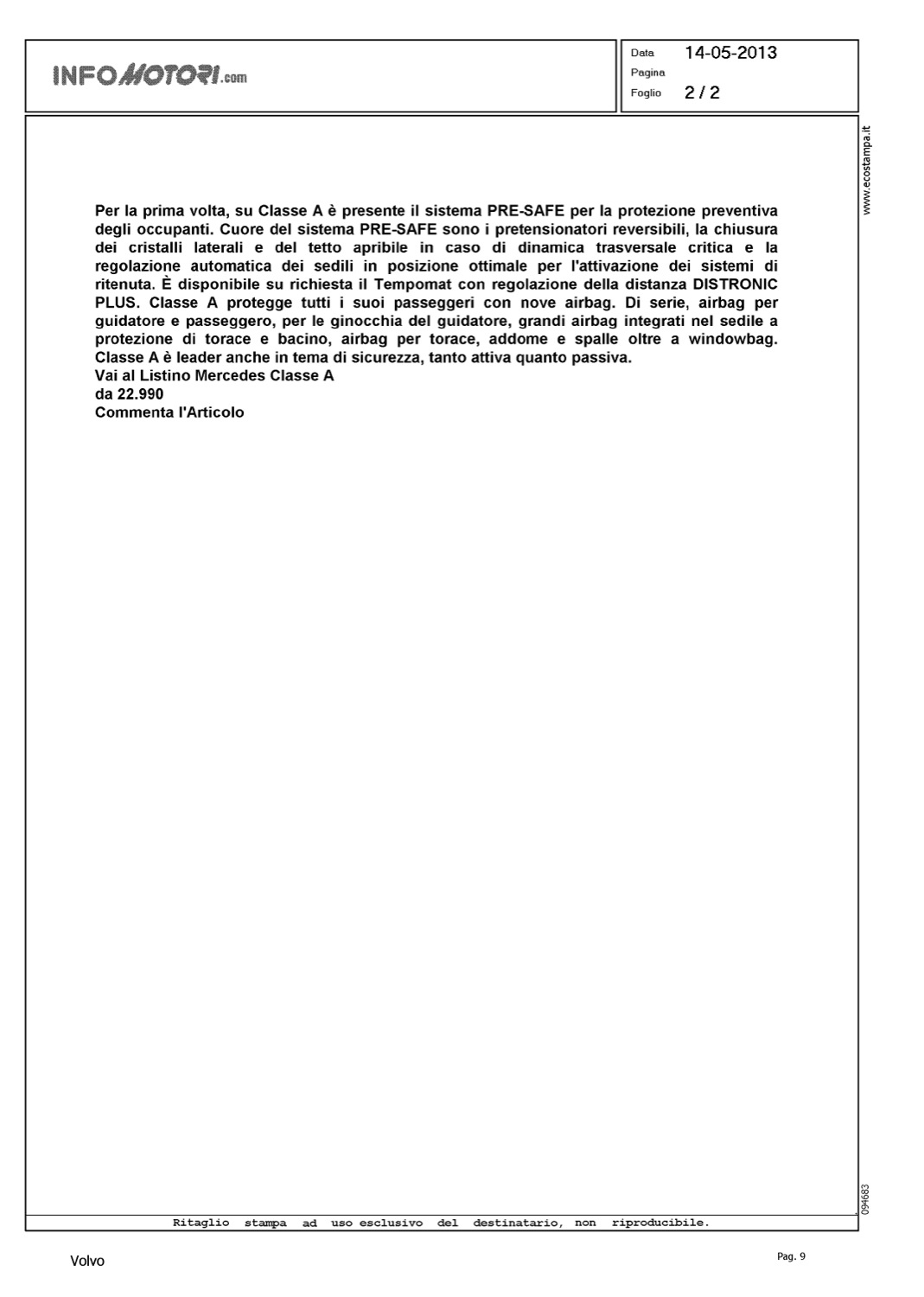 INFOMOTORI.com

Data 14-05-2013
Pagina
Foglio 2 / 2

www.ecostampa.it

Per la prima volta, su Classe A è presente il sistema PRE-SAFE per la protezione preventiva degli occupanti. Cuore del sistema PRE-SAFE sono i pretensionatori reversibili, la chiusura dei cristalli laterali e del tetto apribile in caso di dinamica trasversale critica e la regolazione automatica dei sedili in posizione ottimale per l'attivazione dei sistemi di ritenuta. È disponibile su richiesta il Tempomat con regolazione della distanza DISTRONIC PLUS. Classe A protegge tutti i suoi passeggeri con nove airbag. Di serie, airbag per guidatore e passeggero, per le ginocchia del guidatore, grandi airbag integrati nel sedile a protezione di torace e bacino, airbag per torace, addome e spalle oltre a windowbag. Classe A è leader anche in tema di sicurezza, tanto attiva quanto passiva.
Vai al Listino Mercedes Classe A
da 22.990
Commenta l'Articolo

094683

Ritaglio stampa ad uso esclusivo del destinatario, non riproducibile.

Volvo

Pag. 9